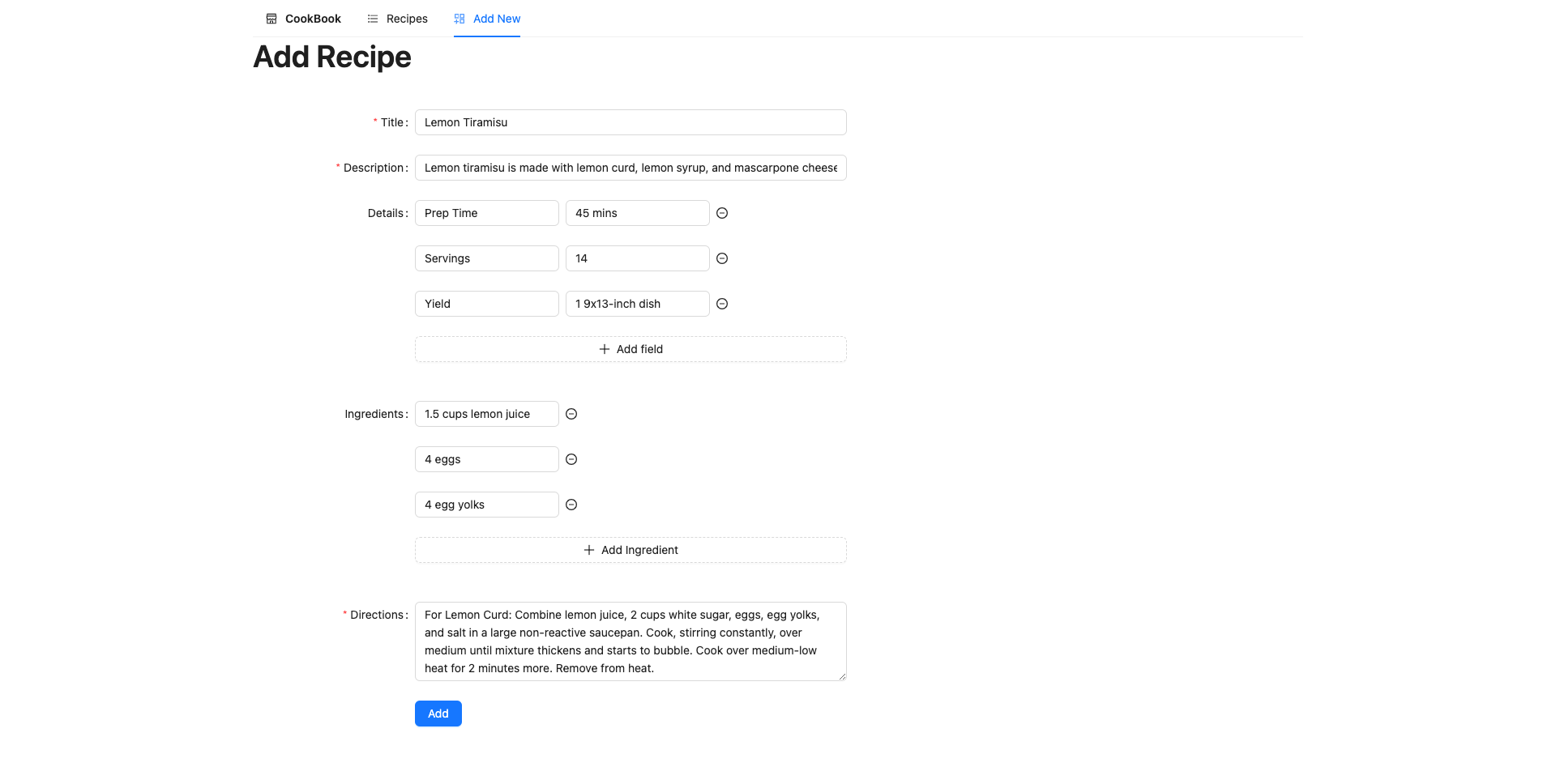 CookBook Recipes Add New

Add Recipe

* Title: Lemon Tiramisu

* Description: Lemon tiramisu is made with lemon curd, lemon syrup, and mascarpone cheese

Details: Prep Time 45 mins

Servings 14

Yield 1 9x13-inch dish

+ Add field

Ingredients: 1.5 cups lemon juice

4 eggs

4 egg yolks

+ Add Ingredient

* Directions: For Lemon Curd: Combine lemon juice, 2 cups white sugar, eggs, egg yolks, and salt in a large non-reactive saucepan. Cook, stirring constantly, over medium until mixture thickens and starts to bubble. Cook over medium-low heat for 2 minutes more. Remove from heat.

Add